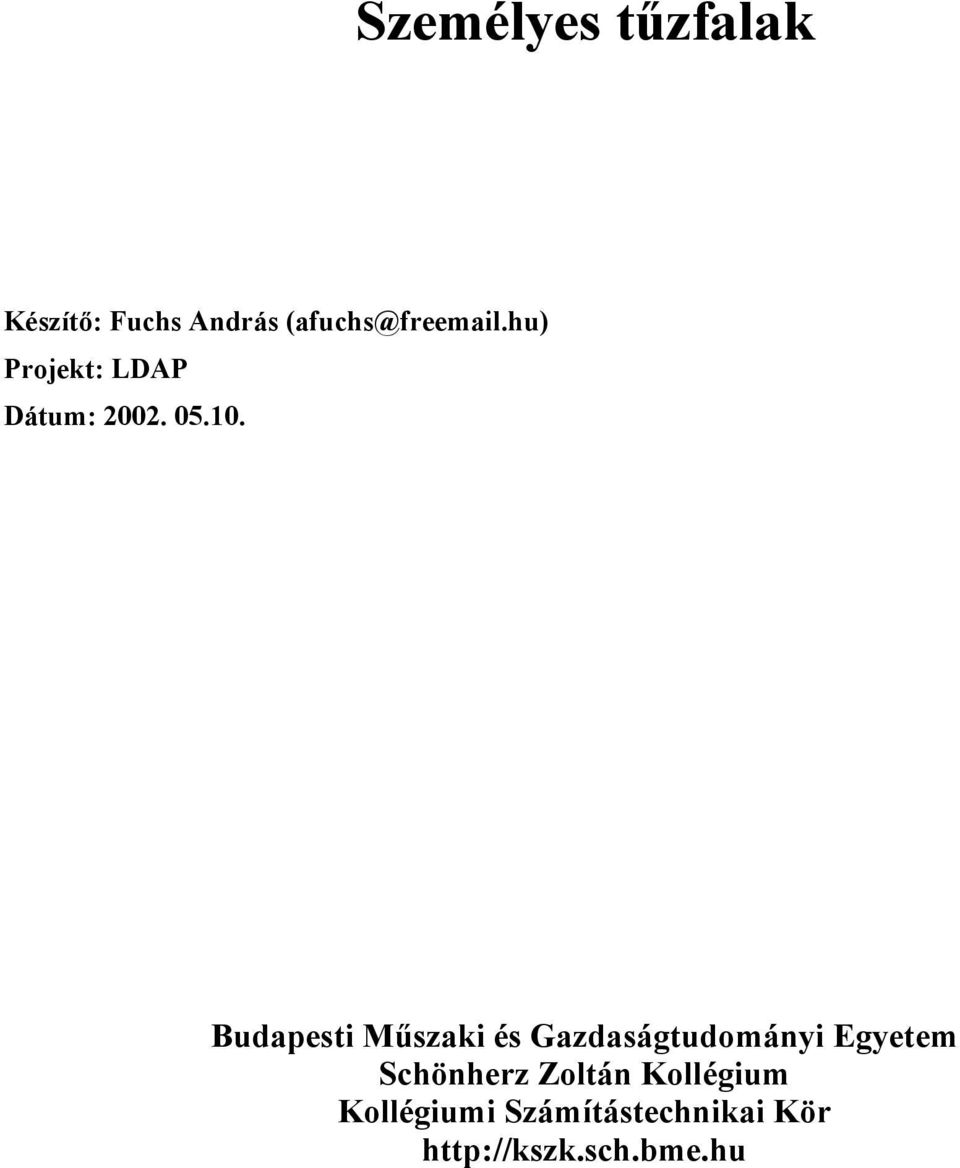 Személyes tűzfalak

Készítő: Fuchs András (afuchs@freemail.hu)

Projekt: LDAP

Dátum: 2002. 05.10.

Budapesti Műszaki és Gazdaságtudományi Egyetem
Schönherz Zoltán Kollégium
Kollégiumi Számítástechnikai Kör
http://kszk.sch.bme.hu